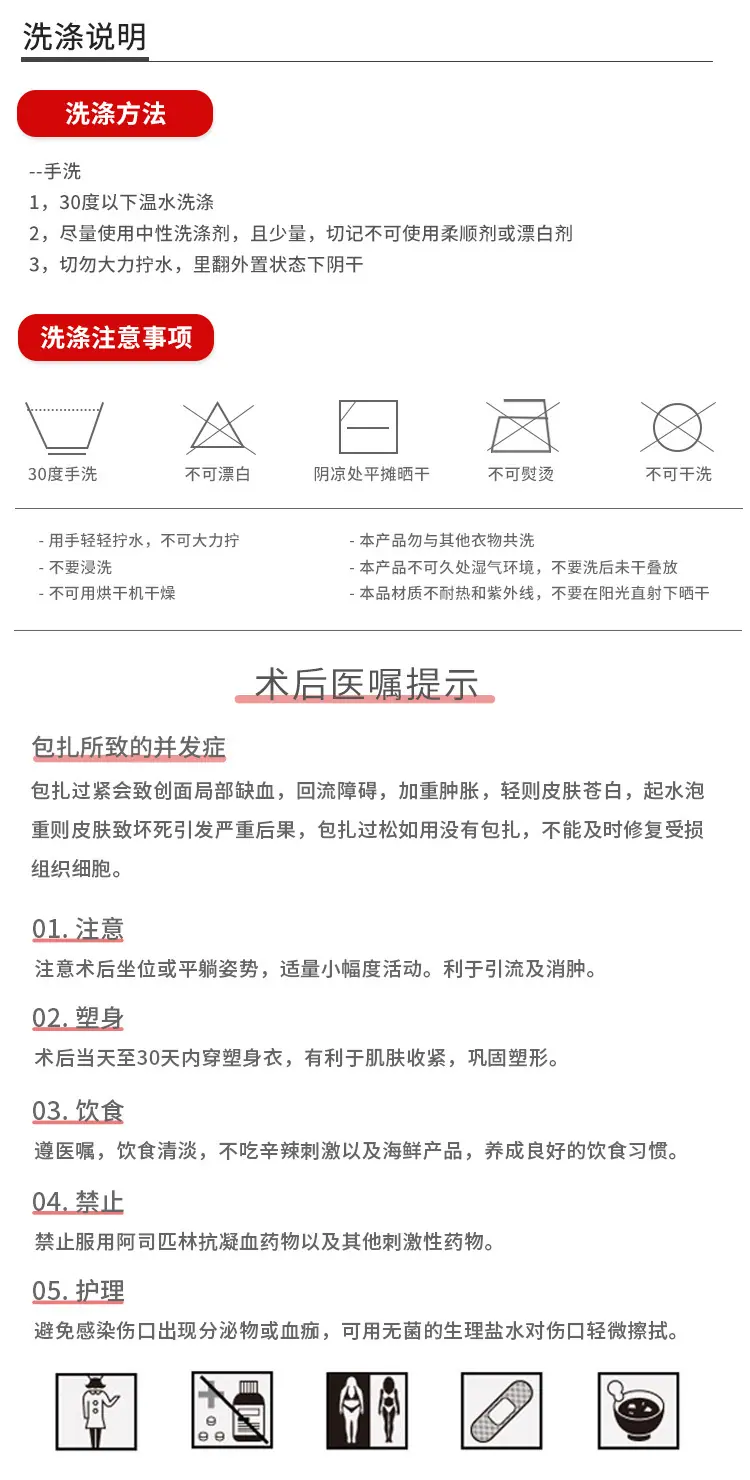 洗涤说明

洗涤方法

--手洗
1，30度以下温水洗涤
2，尽量使用中性洗涤剂，且少量，切记不可使用柔顺剂或漂白剂
3，切勿大力拧水，里翻外置状态下阴干

洗涤注意事项

30度手洗
不可漂白
阴凉处平摊晒干
不可熨烫
不可干洗

- 用手轻轻拧水，不可大力拧
- 不要浸洗
- 不可用烘干机干燥

- 本产品勿与其他衣物共洗
- 本产品不可久处湿气环境，不要洗后未干叠放
- 本品材质不耐热和紫外线，不要在阳光直射下晒干

术后医嘱提示

包扎所致的并发症
包扎过紧会致创面局部缺血，回流障碍，加重肿胀，轻则皮肤苍白，起水泡重则皮肤致坏死引发严重后果，包扎过松如用没有包扎，不能及时修复受损组织细胞。

01. 注意
注意术后坐位或平躺姿势，适量小幅度活动。利于引流及消肿。

02. 塑身
术后当天至30天内穿塑身衣，有利于肌肤收紧，巩固塑形。

03. 饮食
遵医嘱，饮食清淡，不吃辛辣刺激以及海鲜产品，养成良好的饮食习惯。

04. 禁止
禁止服用阿司匹林抗凝血药物以及其他刺激性药物。

05. 护理
避免感染伤口出现分泌物或血痂，可用无菌的生理盐水对伤口轻微擦拭。